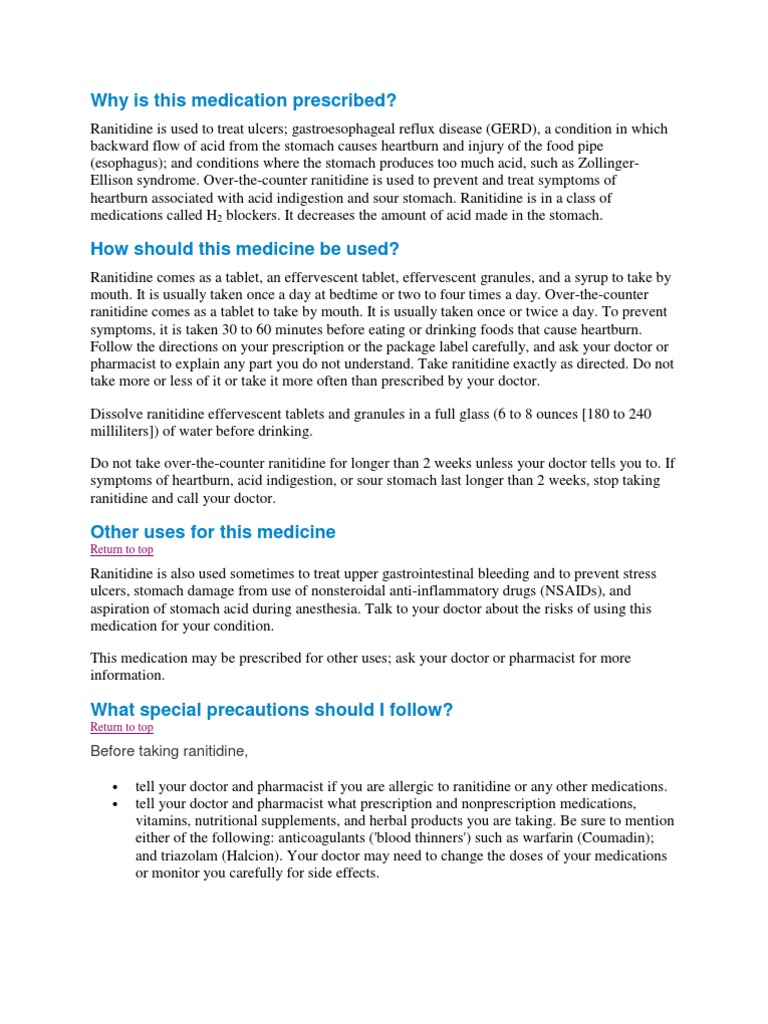 Why is this medication prescribed?

Ranitidine is used to treat ulcers; gastroesophageal reflux disease (GERD), a condition in which backward flow of acid from the stomach causes heartburn and injury of the food pipe (esophagus); and conditions where the stomach produces too much acid, such as Zollinger-Ellison syndrome. Over-the-counter ranitidine is used to prevent and treat symptoms of heartburn associated with acid indigestion and sour stomach. Ranitidine is in a class of medications called $H_2$ blockers. It decreases the amount of acid made in the stomach.

How should this medicine be used?

Ranitidine comes as a tablet, an effervescent tablet, effervescent granules, and a syrup to take by mouth. It is usually taken once a day at bedtime or two to four times a day. Over-the-counter ranitidine comes as a tablet to take by mouth. It is usually taken once or twice a day. To prevent symptoms, it is taken 30 to 60 minutes before eating or drinking foods that cause heartburn. Follow the directions on your prescription or the package label carefully, and ask your doctor or pharmacist to explain any part you do not understand. Take ranitidine exactly as directed. Do not take more or less of it or take it more often than prescribed by your doctor.

Dissolve ranitidine effervescent tablets and granules in a full glass (6 to 8 ounces [180 to 240 milliliters]) of water before drinking.

Do not take over-the-counter ranitidine for longer than 2 weeks unless your doctor tells you to. If symptoms of heartburn, acid indigestion, or sour stomach last longer than 2 weeks, stop taking ranitidine and call your doctor.

Other uses for this medicine
Return to top

Ranitidine is also used sometimes to treat upper gastrointestinal bleeding and to prevent stress ulcers, stomach damage from use of nonsteroidal anti-inflammatory drugs (NSAIDs), and aspiration of stomach acid during anesthesia. Talk to your doctor about the risks of using this medication for your condition.

This medication may be prescribed for other uses; ask your doctor or pharmacist for more information.

What special precautions should I follow?
Return to top

Before taking ranitidine,

• tell your doctor and pharmacist if you are allergic to ranitidine or any other medications.
• tell your doctor and pharmacist what prescription and nonprescription medications, vitamins, nutritional supplements, and herbal products you are taking. Be sure to mention either of the following: anticoagulants ('blood thinners') such as warfarin (Coumadin); and triazolam (Halcion). Your doctor may need to change the doses of your medications or monitor you carefully for side effects.